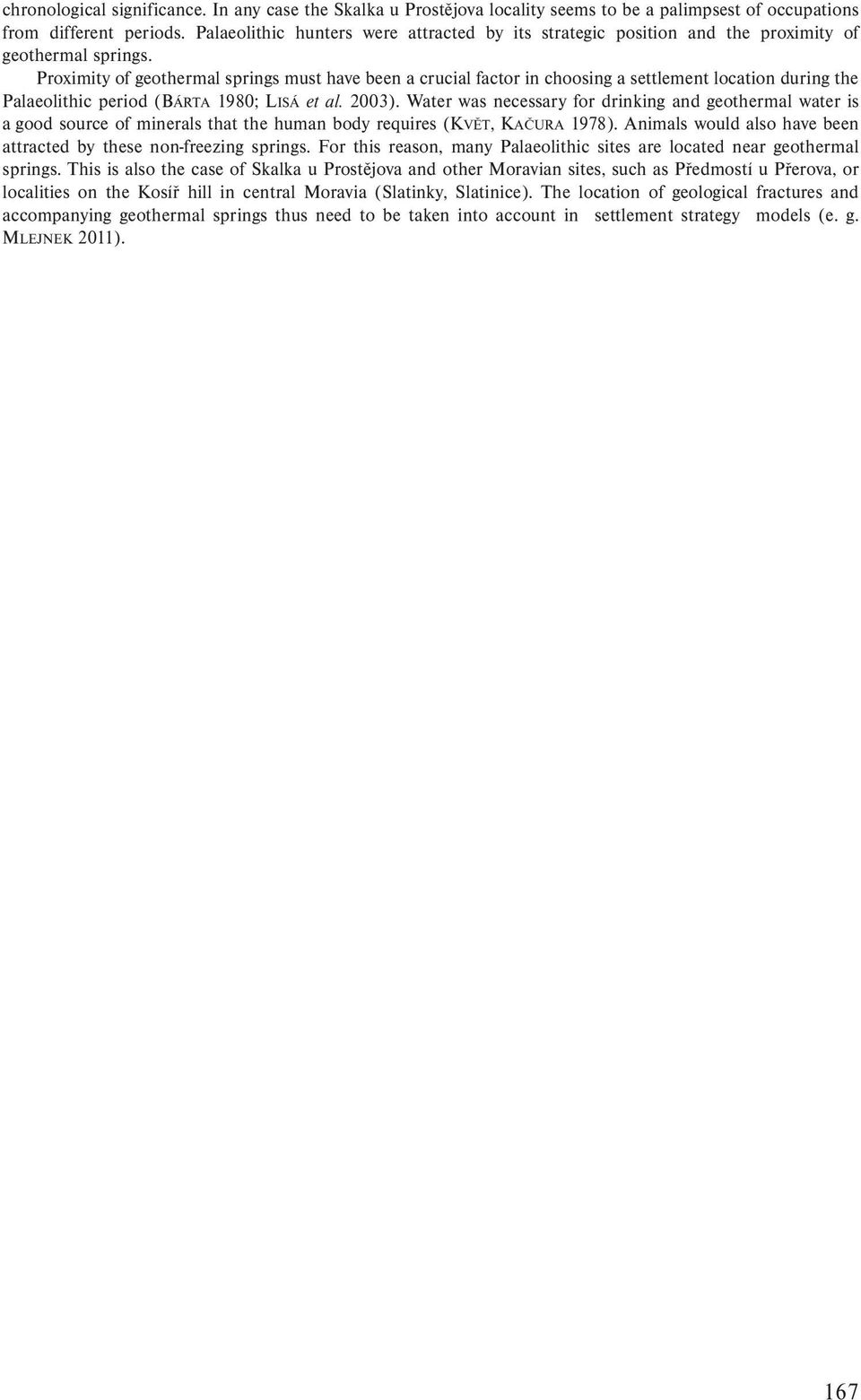 chronological significance. In any case the Skalka u Prostějova locality seems to be a palimpsest of occupations from different periods. Palaeolithic hunters were attracted by its strategic position and the proximity of geothermal springs.

Proximity of geothermal springs must have been a crucial factor in choosing a settlement location during the Palaeolithic period (BÁRTA 1980; LISÁ et al. 2003). Water was necessary for drinking and geothermal water is a good source of minerals that the human body requires (KVĚT, KAČURA 1978). Animals would also have been attracted by these non-freezing springs. For this reason, many Palaeolithic sites are located near geothermal springs. This is also the case of Skalka u Prostějova and other Moravian sites, such as Předmostí u Přerova, or localities on the Kosíř hill in central Moravia (Slatinky, Slatinice). The location of geological fractures and accompanying geothermal springs thus need to be taken into account in settlement strategy models (e. g. MLEJNEK 2011).

167